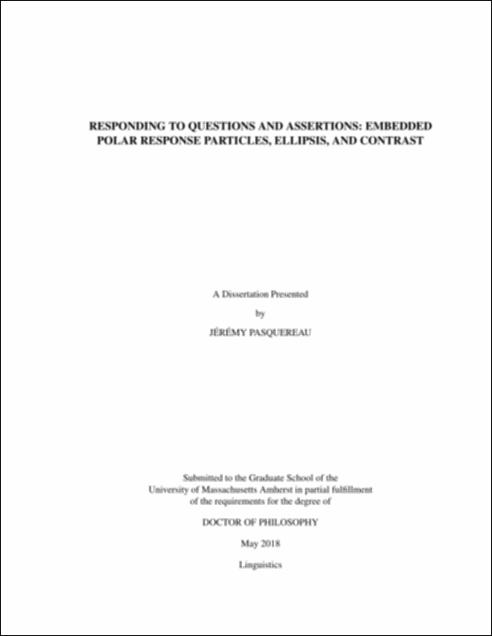 RESPONDING TO QUESTIONS AND ASSERTIONS: EMBEDDED POLAR RESPONSE PARTICLES, ELLIPSIS, AND CONTRAST

A Dissertation Presented

by

JÉRÉMY PASQUEREAU

Submitted to the Graduate School of the
University of Massachusetts Amherst in partial fulfillment
of the requirements for the degree of

DOCTOR OF PHILOSOPHY

May 2018

Linguistics